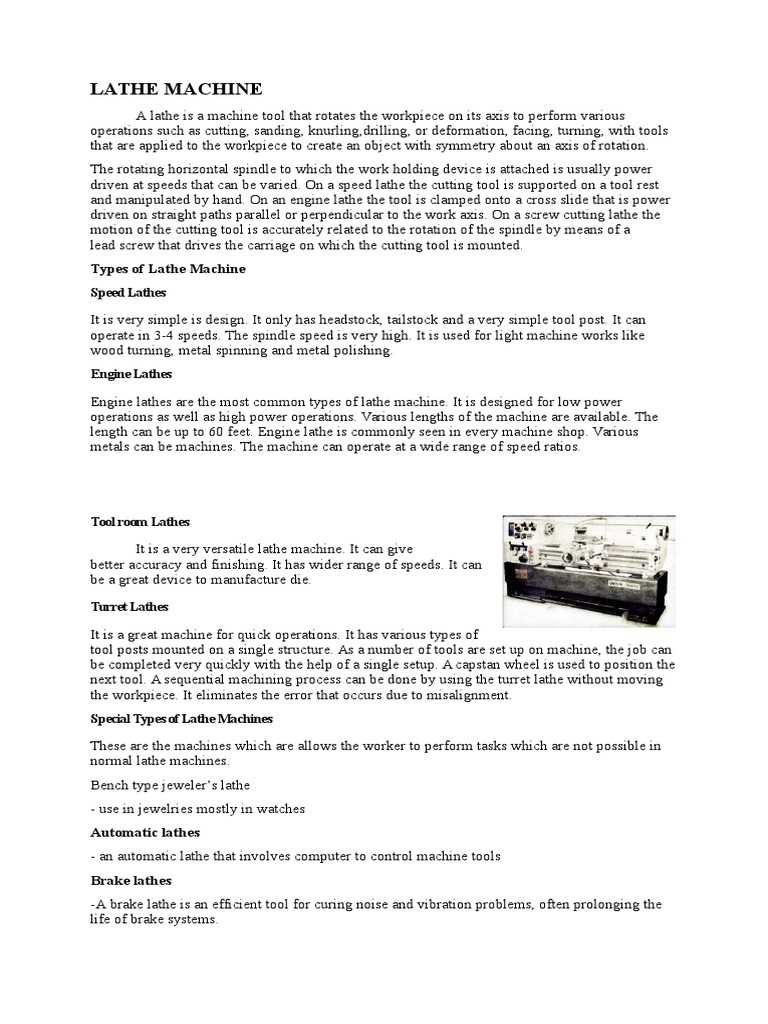 LATHE MACHINE

A lathe is a machine tool that rotates the workpiece on its axis to perform various operations such as cutting, sanding, knurling,drilling, or deformation, facing, turning, with tools that are applied to the workpiece to create an object with symmetry about an axis of rotation.

The rotating horizontal spindle to which the work holding device is attached is usually power driven at speeds that can be varied. On a speed lathe the cutting tool is supported on a tool rest and manipulated by hand. On an engine lathe the tool is clamped onto a cross slide that is power driven on straight paths parallel or perpendicular to the work axis. On a screw cutting lathe the motion of the cutting tool is accurately related to the rotation of the spindle by means of a lead screw that drives the carriage on which the cutting tool is mounted.

Types of Lathe Machine

Speed Lathes

It is very simple is design. It only has headstock, tailstock and a very simple tool post. It can operate in 3-4 speeds. The spindle speed is very high. It is used for light machine works like wood turning, metal spinning and metal polishing.

Engine Lathes

Engine lathes are the most common types of lathe machine. It is designed for low power operations as well as high power operations. Various lengths of the machine are available. The length can be up to 60 feet. Engine lathe is commonly seen in every machine shop. Various metals can be machines. The machine can operate at a wide range of speed ratios.

Tool room Lathes

It is a very versatile lathe machine. It can give better accuracy and finishing. It has wider range of speeds. It can be a great device to manufacture die.

Turret Lathes

It is a great machine for quick operations. It has various types of tool posts mounted on a single structure. As a number of tools are set up on machine, the job can be completed very quickly with the help of a single setup. A capstan wheel is used to position the next tool. A sequential machining process can be done by using the turret lathe without moving the workpiece. It eliminates the error that occurs due to misalignment.

Special Types of Lathe Machines

These are the machines which are allows the worker to perform tasks which are not possible in normal lathe machines.

Bench type jeweler's lathe

- use in jewelries mostly in watches

Automatic lathes

- an automatic lathe that involves computer to control machine tools

Brake lathes

-A brake lathe is an efficient tool for curing noise and vibration problems, often prolonging the life of brake systems.